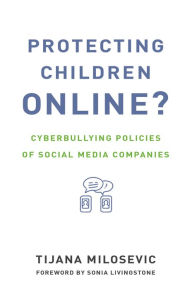 PROTECTING CHILDREN ONLINE?

CYBERBULLYING POLICIES OF SOCIAL MEDIA COMPANIES

TIJANA MILOSEVIC

FOREWORD BY SONIA LIVINGSTONE